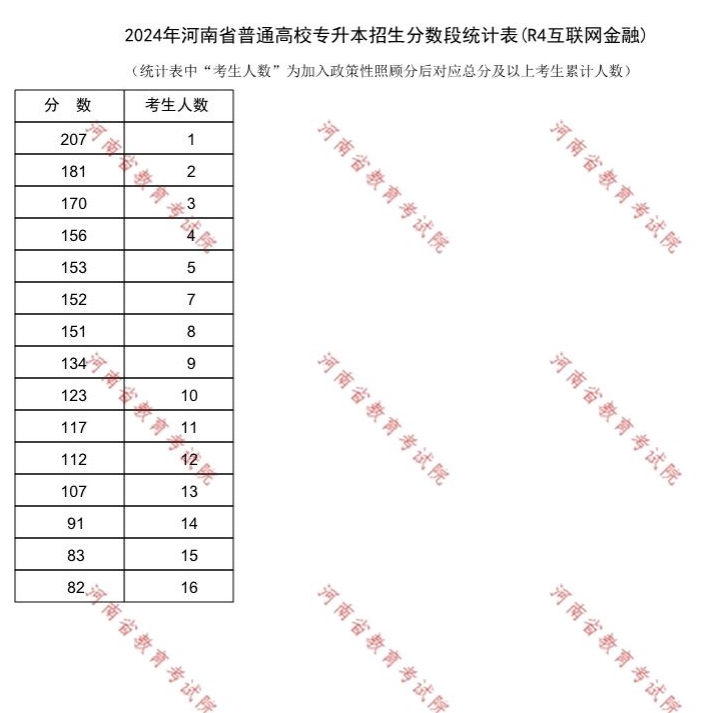 2024年河南省普通高校专升本招生分数段统计表(R4互联网金融)

（统计表中“考生人数”为加入政策性照顾分后对应总分及以上考生累计人数）

| 分　数 | 考生人数 |
|---|---|
| 207 | 1 |
| 181 | 2 |
| 170 | 3 |
| 156 | 4 |
| 153 | 5 |
| 152 | 7 |
| 151 | 8 |
| 134 | 9 |
| 123 | 10 |
| 117 | 11 |
| 112 | 12 |
| 107 | 13 |
| 91 | 14 |
| 83 | 15 |
| 82 | 16 |

河南省教育考试院
河南省教育考试院
河南省教育考试院
河南省教育考试院
河南省教育考试院
河南省教育考试院
河南省教育考试院
河南省教育考试院
河南省教育考试院